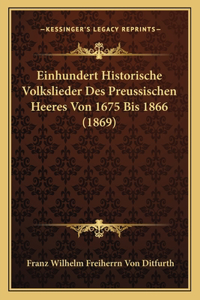 —KESSINGER'S LEGACY REPRINTS—

Einhundert Historische Volkslieder Des Preussischen Heeres Von 1675 Bis 1866 (1869)

Franz Wilhelm Freiherrn Von Ditfurth